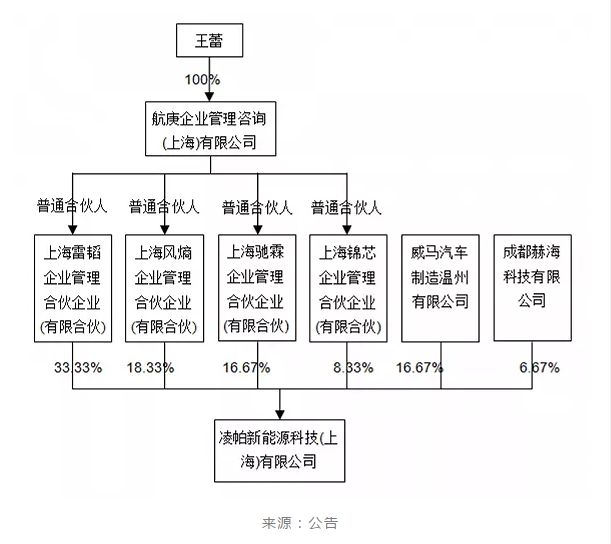 王蕾

100%

航庚企业管理咨询(上海)有限公司

普通合伙人

普通合伙人

普通合伙人

普通合伙人

上海雷韬企业管理合伙企业(有限合伙)

上海风熵企业管理合伙企业(有限合伙)

上海驰霖企业管理合伙企业(有限合伙)

上海锦芯企业管理合伙企业(有限合伙)

威马汽车制造温州有限公司

成都赫海科技有限公司

33.33%

18.33%

16.67%

8.33%

16.67%

6.67%

凌帕新能源科技(上海)有限公司

来源：公告